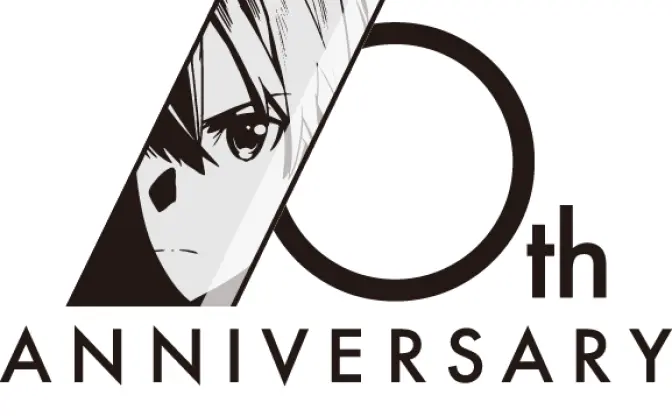 10th
ANNIVERSARY